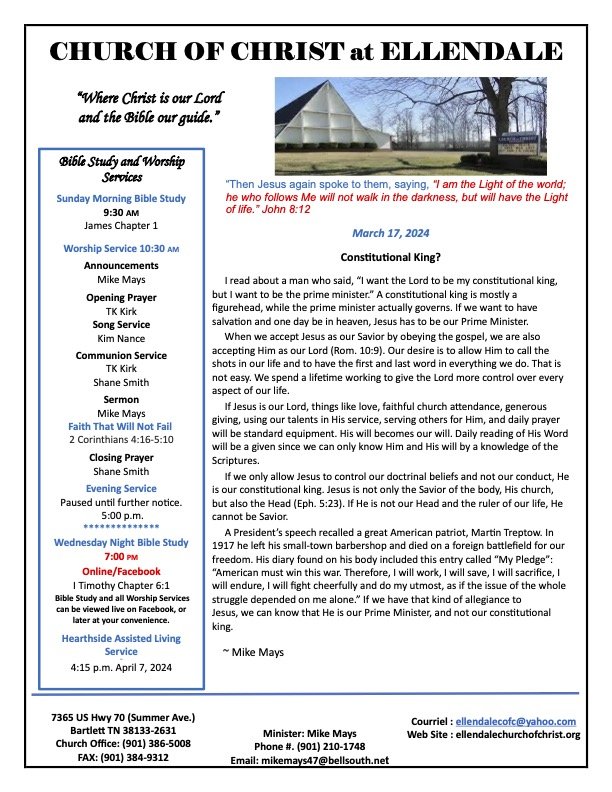 CHURCH OF CHRIST at ELLENDALE

"Where Christ is our Lord and the Bible our guide."

Bible Study and Worship Services

Sunday Morning Bible Study
9:30 AM
James Chapter 1

Worship Service 10:30 AM

Announcements
Mike Mays

Opening Prayer
TK Kirk

Song Service
Kim Nance

Communion Service
TK Kirk
Shane Smith

Sermon
Mike Mays
Faith That Will Not Fail
2 Corinthians 4:16-5:10

Closing Prayer
Shane Smith

Evening Service
Paused until further notice.
5:00 p.m.
**************

Wednesday Night Bible Study
7:00 PM
Online/Facebook
I Timothy Chapter 6:1
Bible Study and all Worship Services can be viewed live on Facebook, or later at your convenience.

Hearthside Assisted Living Service
4:15 p.m. April 7, 2024

"Then Jesus again spoke to them, saying, "I am the Light of the world; he who follows Me will not walk in the darkness, but will have the Light of life." John 8:12

March 17, 2024

Constitutional King?

I read about a man who said, "I want the Lord to be my constitutional king, but I want to be the prime minister." A constitutional king is mostly a figurehead, while the prime minister actually governs. If we want to have salvation and one day be in heaven, Jesus has to be our Prime Minister.

When we accept Jesus as our Savior by obeying the gospel, we are also accepting Him as our Lord (Rom. 10:9). Our desire is to allow Him to call the shots in our life and to have the first and last word in everything we do. That is not easy. We spend a lifetime working to give the Lord more control over every aspect of our life.

If Jesus is our Lord, things like love, faithful church attendance, generous giving, using our talents in His service, serving others for Him, and daily prayer will be standard equipment. His will becomes our will. Daily reading of His Word will be a given since we can only know Him and His will by a knowledge of the Scriptures.

If we only allow Jesus to control our doctrinal beliefs and not our conduct, He is our constitutional king. Jesus is not only the Savior of the body, His church, but also the Head (Eph. 5:23). If He is not our Head and the ruler of our life, He cannot be Savior.

A President's speech recalled a great American patriot, Martin Treptow. In 1917 he left his small-town barbershop and died on a foreign battlefield for our freedom. His diary found on his body included this entry called "My Pledge": "American must win this war. Therefore, I will work, I will save, I will sacrifice, I will endure, I will fight cheerfully and do my utmost, as if the issue of the whole struggle depended on me alone." If we have that kind of allegiance to Jesus, we can know that He is our Prime Minister, and not our constitutional king.

~ Mike Mays

7365 US Hwy 70 (Summer Ave.)
Bartlett TN 38133-2631
Church Office: (901) 386-5008
FAX: (901) 384-9312

Minister: Mike Mays
Phone #. (901) 210-1748
Email: mikemays47@bellsouth.net

Courriel : ellendalecofc@yahoo.com
Web Site : ellendalechurchofchrist.org